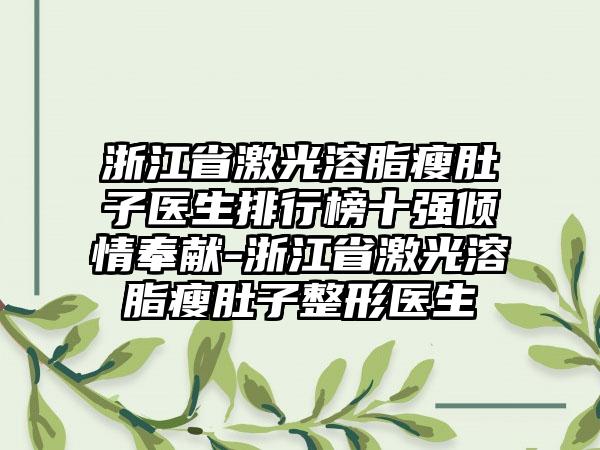 浙江省激光溶脂瘦肚子医生排行榜十强倾情奉献-浙江省激光溶脂瘦肚子整形医生